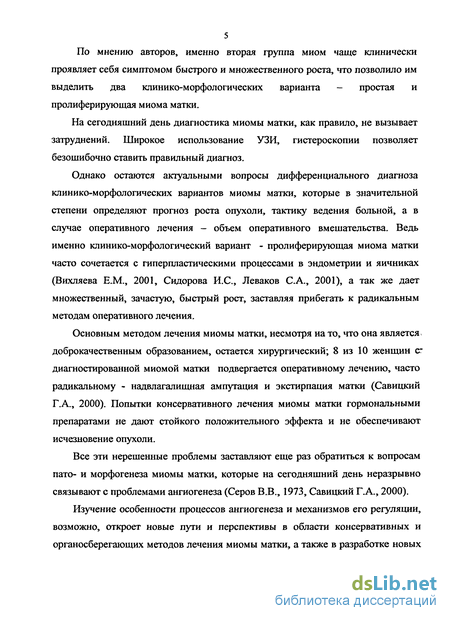 5

По мнению авторов, именно вторая группа миом чаще клинически проявляет себя симптомом быстрого и множественного роста, что позволило им выделить два клинико-морфологических варианта – простая и пролиферирующая миома матки.

На сегодняшний день диагностика миомы матки, как правило, не вызывает затруднений. Широкое использование УЗИ, гистероскопии позволяет безошибочно ставить правильный диагноз.

Однако остаются актуальными вопросы дифференциального диагноза клинико-морфологических вариантов миомы матки, которые в значительной степени определяют прогноз роста опухоли, тактику ведения больной, а в случае оперативного лечения – объем оперативного вмешательства. Ведь именно клинико-морфологический вариант - пролиферирующая миома матки часто сочетается с гиперпластическими процессами в эндометрии и яичниках (Вихляева Е.М., 2001, Сидорова И.С., Леваков С.А., 2001), а так же дает множественный, зачастую, быстрый рост, заставляя прибегать к радикальным методам оперативного лечения.

Основным методом лечения миомы матки, несмотря на то, что она является доброкачественным образованием, остается хирургический; 8 из 10 женщин с диагностированной миомой матки подвергается оперативному лечению, часто радикальному - надвлагалищная ампутация и экстирпация матки (Савицкий Г.А., 2000). Попытки консервативного лечения миомы матки гормональными препаратами не дают стойкого положительного эффекта и не обеспечивают исчезновение опухоли.

Все эти нерешенные проблемы заставляют еще раз обратиться к вопросам пато- и морфогенеза миомы матки, которые на сегодняшний день неразрывно связывают с проблемами ангиогенеза (Серов В.В., 1973, Савицкий Г.А., 2000).

Изучение особенности процессов ангиогенеза и механизмов его регуляции, возможно, откроет новые пути и перспективы в области консервативных и органосберегающих методов лечения миомы матки, а также в разработке новых

dsLib.net
библиотека диссертаций